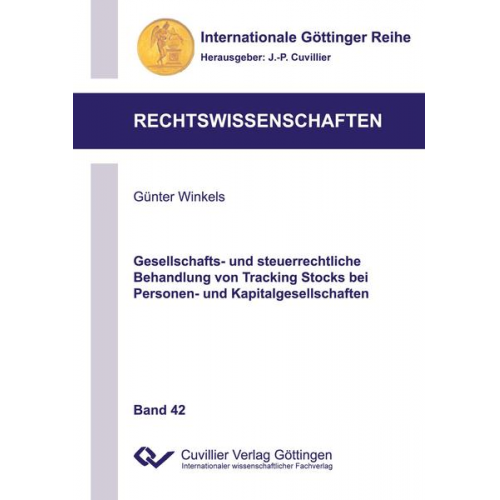 Internationale Göttinger Reihe
Herausgeber: J.-P. Cuvillier

RECHTSWISSENSCHAFTEN

Günter Winkels

Gesellschafts- und steuerrechtliche Behandlung von Tracking Stocks bei Personen- und Kapitalgesellschaften

Band 42

Cuvillier Verlag Göttingen
Internationaler wissenschaftlicher Fachverlag